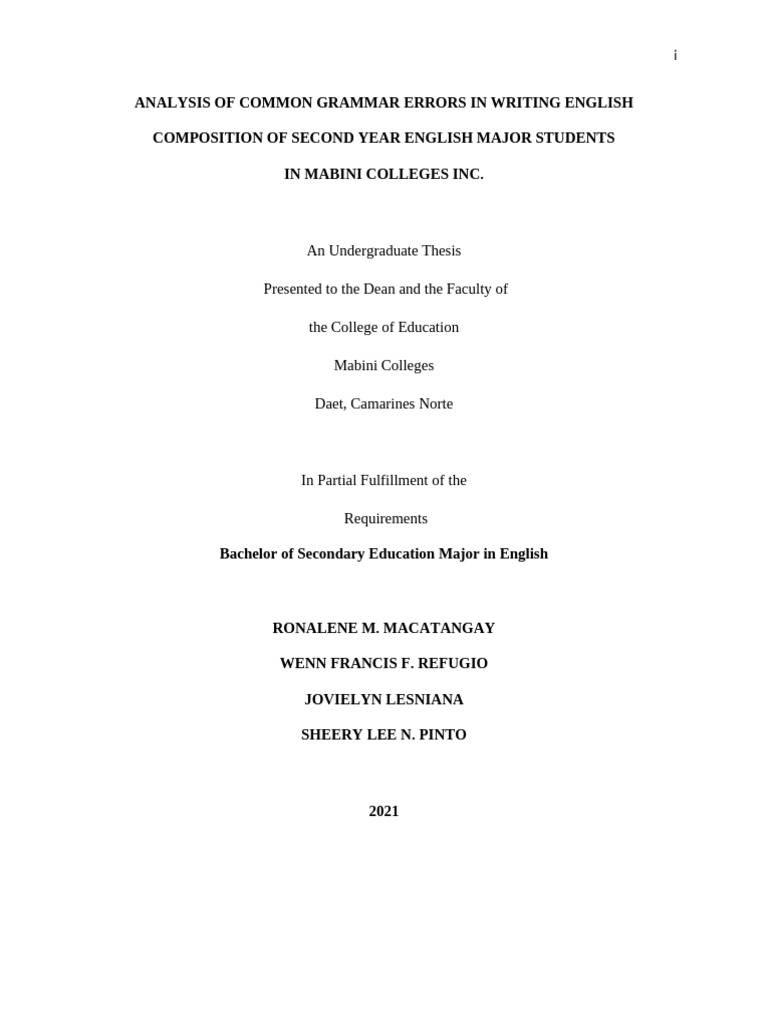 i

ANALYSIS OF COMMON GRAMMAR ERRORS IN WRITING ENGLISH
COMPOSITION OF SECOND YEAR ENGLISH MAJOR STUDENTS
IN MABINI COLLEGES INC.

An Undergraduate Thesis
Presented to the Dean and the Faculty of
the College of Education
Mabini Colleges
Daet, Camarines Norte

In Partial Fulfillment of the
Requirements
Bachelor of Secondary Education Major in English

RONALENE M. MACATANGAY
WENN FRANCIS F. REFUGIO
JOVIELYN LESNIANA
SHEERY LEE N. PINTO

2021